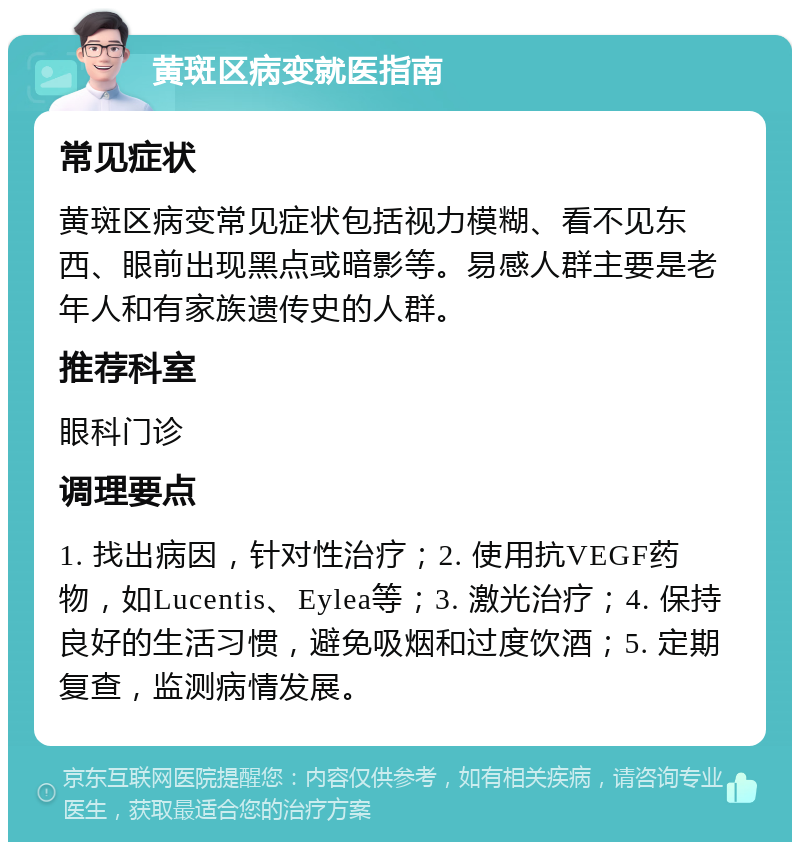 黄斑区病变就医指南

常见症状

黄斑区病变常见症状包括视力模糊、看不见东西、眼前出现黑点或暗影等。易感人群主要是老年人和有家族遗传史的人群。

推荐科室

眼科门诊

调理要点

1. 找出病因，针对性治疗；2. 使用抗VEGF药物，如Lucentis、Eylea等；3. 激光治疗；4. 保持良好的生活习惯，避免吸烟和过度饮酒；5. 定期复查，监测病情发展。

京东互联网医院提醒您：内容仅供参考，如有相关疾病，请咨询专业医生，获取最适合您的治疗方案